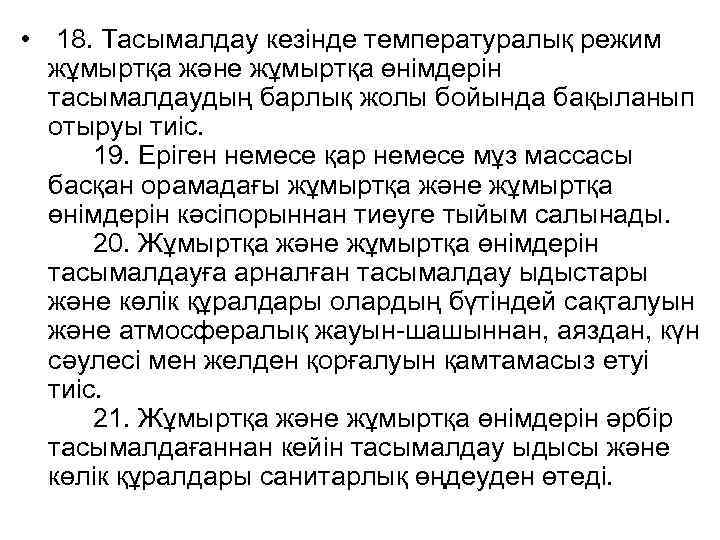 • 18. Тасымалдау кезінде температуралық режим жұмыртқа және жұмыртқа өнімдерін тасымалдаудың барлық жолы бойында бақыланып отыруы тиіс.

19. Еріген немесе қар немесе мұз массасы басқан орамадағы жұмыртқа және жұмыртқа өнімдерін кәсіпорыннан тиеуге тыйым салынады.

20. Жұмыртқа және жұмыртқа өнімдерін тасымалдауға арналған тасымалдау ыдыстары және көлік құралдары олардың бүтіндей сақталуын және атмосфералық жауын-шашыннан, аяздан, күн сәулесі мен желден қорғалуын қамтамасыз етуі тиіс.

21. Жұмыртқа және жұмыртқа өнімдерін әрбір тасымалдағаннан кейін тасымалдау ыдысы және көлік құралдары санитарлық өңдеуден өтеді.